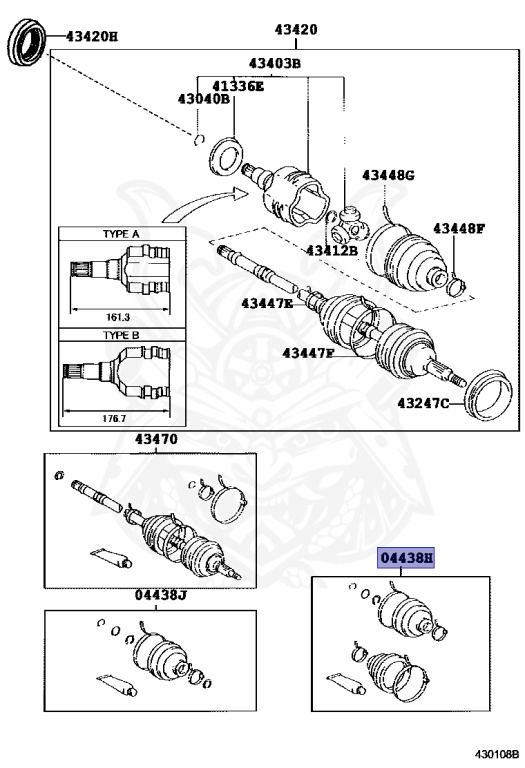 43420H
43420
43403B
41336E
43040B
43448G
43448F
43412B
TYPE A
161.3
TYPE B
176.7
43447E
43447F
43247C
43470
04438H
04438J
430108B